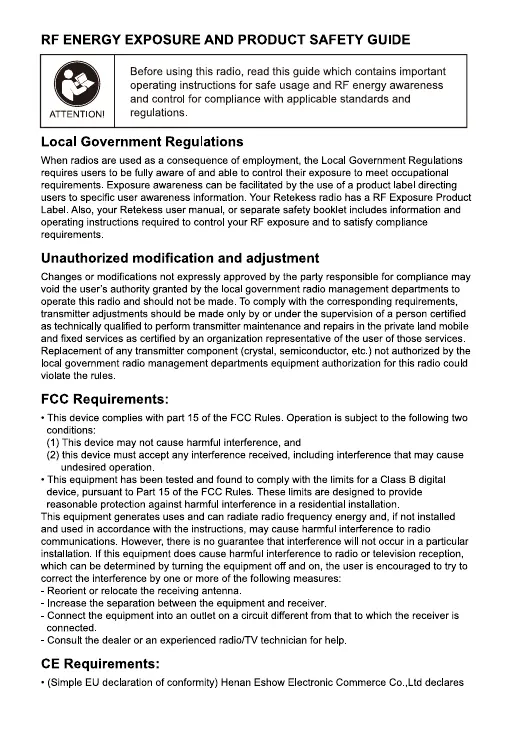 RF ENERGY EXPOSURE AND PRODUCT SAFETY GUIDE

ATTENTION!

Before using this radio, read this guide which contains important operating instructions for safe usage and RF energy awareness and control for compliance with applicable standards and regulations.

Local Government Regulations

When radios are used as a consequence of employment, the Local Government Regulations requires users to be fully aware of and able to control their exposure to meet occupational requirements. Exposure awareness can be facilitated by the use of a product label directing users to specific user awareness information. Your Retekess radio has a RF Exposure Product Label. Also, your Retekess user manual, or separate safety booklet includes information and operating instructions required to control your RF exposure and to satisfy compliance requirements.

Unauthorized modification and adjustment

Changes or modifications not expressly approved by the party responsible for compliance may void the user's authority granted by the local government radio management departments to operate this radio and should not be made. To comply with the corresponding requirements, transmitter adjustments should be made only by or under the supervision of a person certified as technically qualified to perform transmitter maintenance and repairs in the private land mobile and fixed services as certified by an organization representative of the user of those services. Replacement of any transmitter component (crystal, semiconductor, etc.) not authorized by the local government radio management departments equipment authorization for this radio could violate the rules.

FCC Requirements:

• This device complies with part 15 of the FCC Rules. Operation is subject to the following two conditions:
(1) This device may not cause harmful interference, and
(2) this device must accept any interference received, including interference that may cause undesired operation.
• This equipment has been tested and found to comply with the limits for a Class B digital device, pursuant to Part 15 of the FCC Rules. These limits are designed to provide reasonable protection against harmful interference in a residential installation.
This equipment generates uses and can radiate radio frequency energy and, if not installed and used in accordance with the instructions, may cause harmful interference to radio communications. However, there is no guarantee that interference will not occur in a particular installation. If this equipment does cause harmful interference to radio or television reception, which can be determined by turning the equipment off and on, the user is encouraged to try to correct the interference by one or more of the following measures:
- Reorient or relocate the receiving antenna.
- Increase the separation between the equipment and receiver.
- Connect the equipment into an outlet on a circuit different from that to which the receiver is connected.
- Consult the dealer or an experienced radio/TV technician for help.

CE Requirements:

• (Simple EU declaration of conformity) Henan Eshow Electronic Commerce Co.,Ltd declares